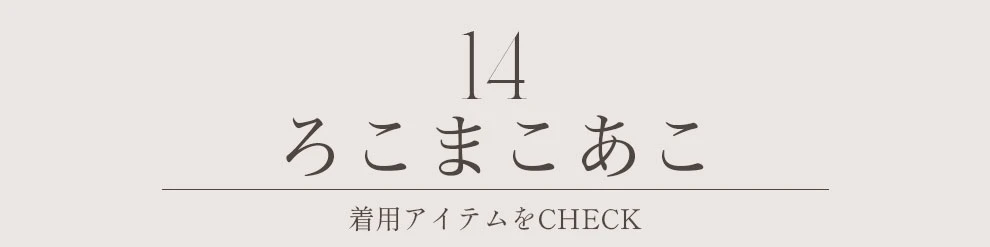 14
ろこまこあこ

着用アイテムをCHECK